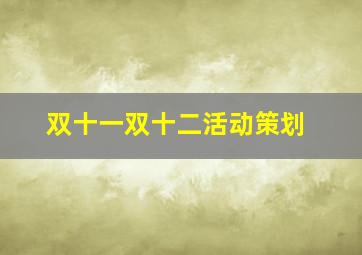 双十一双十二活动策划